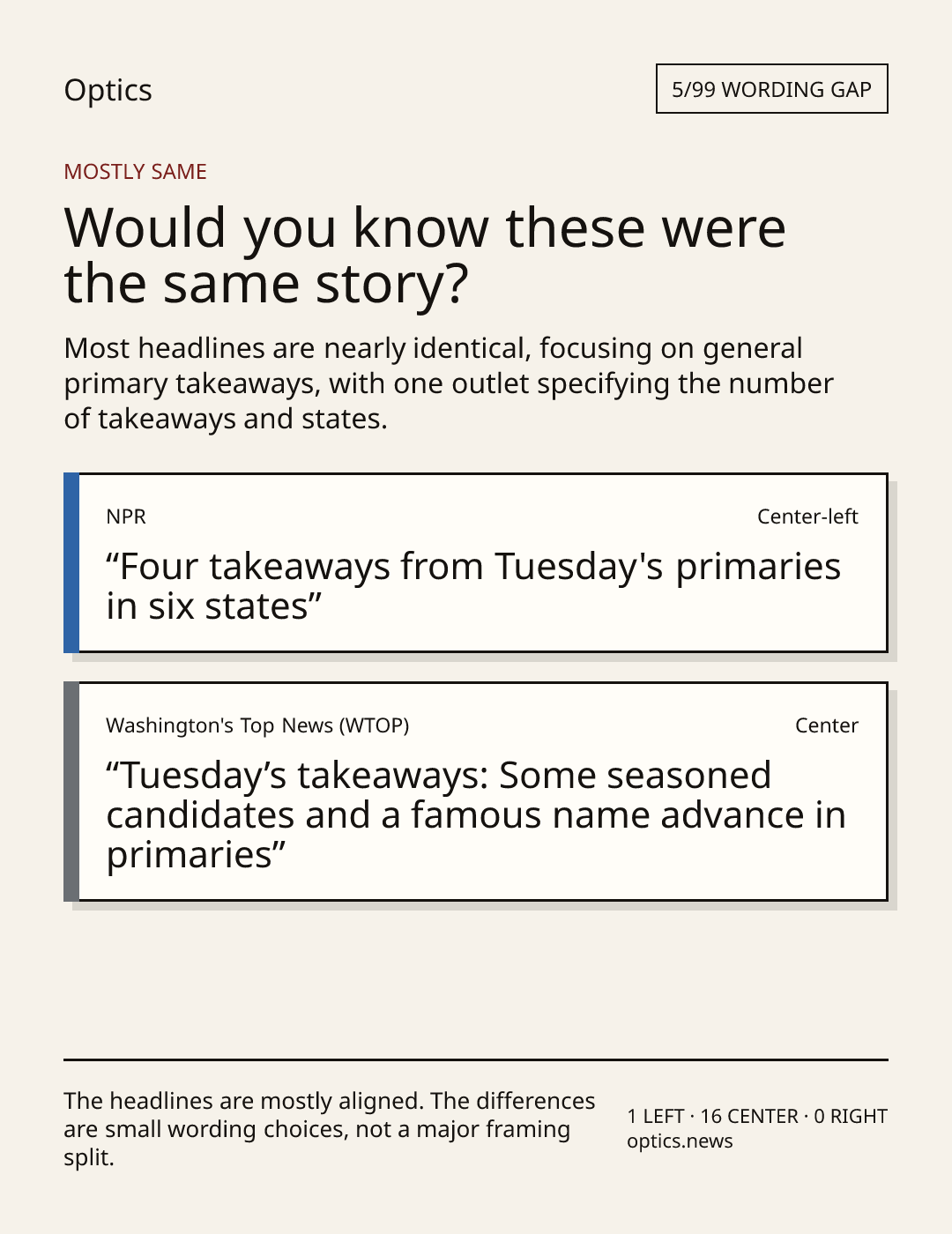 Optics

5/99 WORDING GAP

MOSTLY SAME

Would you know these were the same story?

Most headlines are nearly identical, focusing on general primary takeaways, with one outlet specifying the number of takeaways and states.

NPR

Center-left

“Four takeaways from Tuesday's primaries in six states”

Washington's Top News (WTOP)

Center

“Tuesday’s takeaways: Some seasoned candidates and a famous name advance in primaries”

The headlines are mostly aligned. The differences are small wording choices, not a major framing split.

1 LEFT · 16 CENTER · 0 RIGHT
optics.news